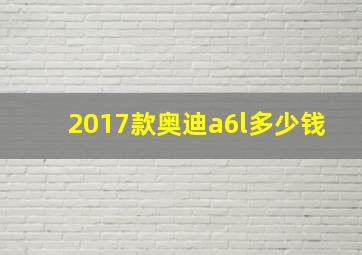 2017款奥迪a6l多少钱